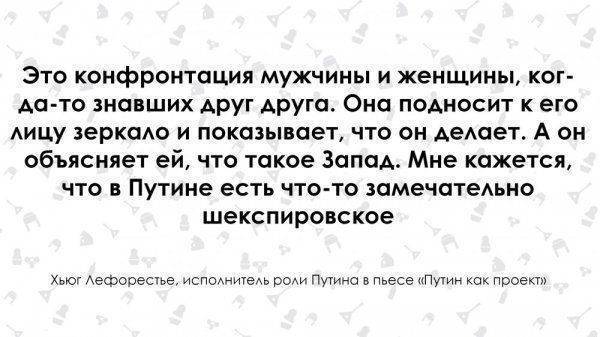 Это конфронтация мужчины и женщины, когда-то знавших друг друга. Она подносит к его лицу зеркало и показывает, что он делает. А он объясняет ей, что такое Запад. Мне кажется, что в Путине есть что-то замечательно шекспировское

Хьюг Лефорестье, исполнитель роли Путина в пьесе «Путин как проект»